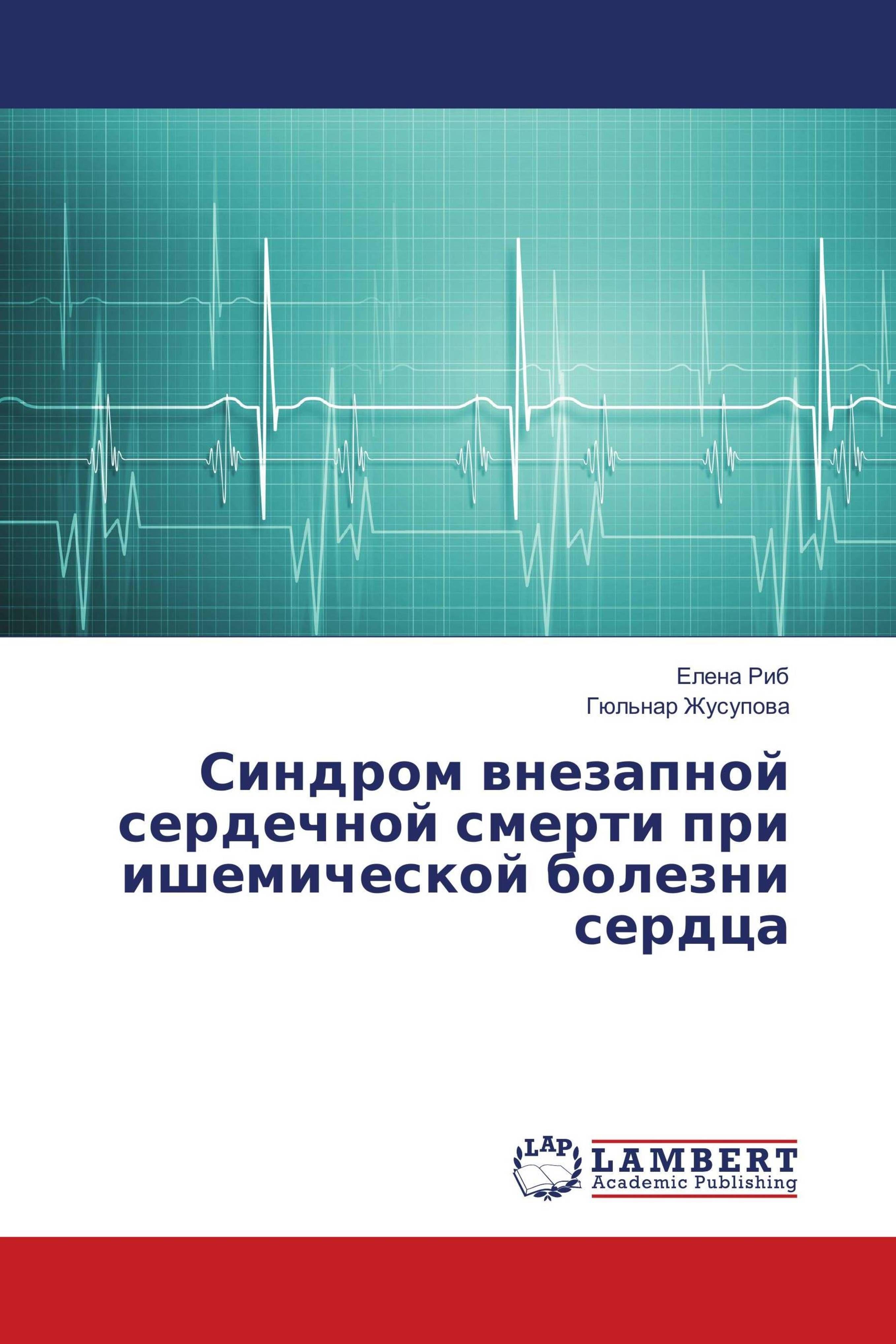 Елена Риб
Гюльнар Жусупова

Синдром внезапной сердечной смерти при ишемической болезни сердца

LAP
LAMBERT
Academic Publishing